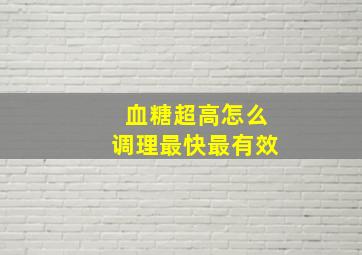 血糖超高怎么
调理最快最有效